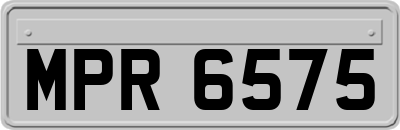 MPR 6575